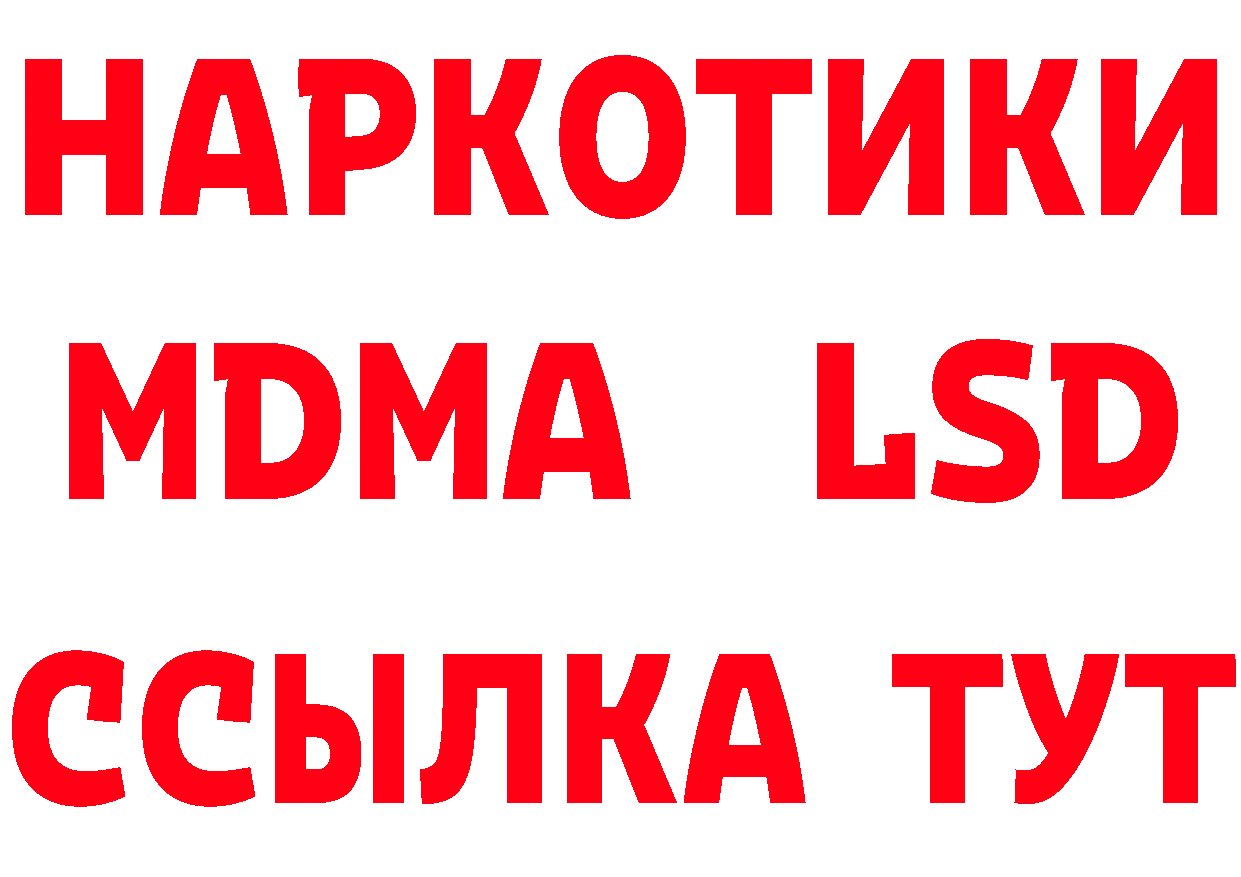 НАРКОТИКИ
MDMA LSD
ССЫЛКА ТУТ